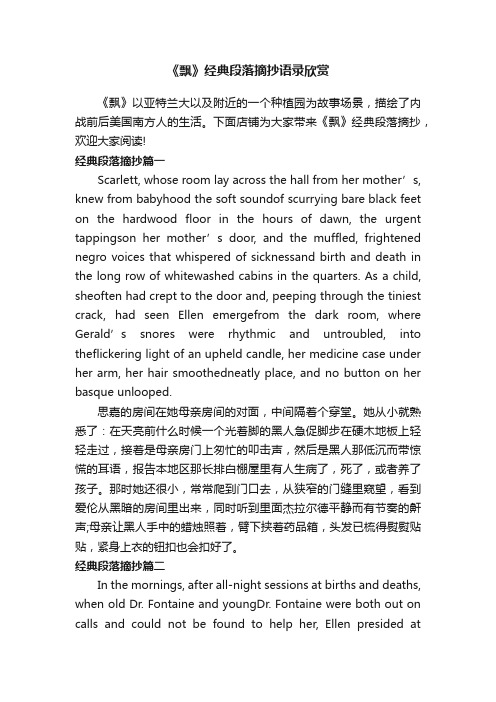 《飘》经典段落摘抄语录欣赏

《飘》以亚特兰大以及附近的一个种植园为故事场景，描绘了内战前后美国南方人的生活。下面店铺为大家带来《飘》经典段落摘抄，欢迎大家阅读!

经典段落摘抄篇一

Scarlett, whose room lay across the hall from her mother’s, knew from babyhood the soft soundof scurrying bare black feet on the hardwood floor in the hours of dawn, the urgent tappingson her mother’s door, and the muffled, frightened negro voices that whispered of sicknessand birth and death in the long row of whitewashed cabins in the quarters. As a child, sheoften had crept to the door and, peeping through the tiniest crack, had seen Ellen emergefrom the dark room, where Gerald’s snores were rhythmic and untroubled, into theflickering light of an upheld candle, her medicine case under her arm, her hair smoothedneatly place, and no button on her basque unlooped.

思嘉的房间在她母亲房间的对面，中间隔着个穿堂。她从小就熟悉了：在天亮前什么时候一个光着脚的黑人急促脚步在硬木地板上轻轻走过，接着是母亲房门上匆忙的叩击声，然后是黑人那低沉而带惊慌的耳语，报告本地区那长排白棚屋里有人生病了，死了，或者养了孩子。那时她还很小，常常爬到门口去，从狭窄的门缝里窥望，看到爱伦从黑暗的房间里出来，同时听到里面杰拉尔德平静而有节奏的鼾声;母亲让黑人手中的蜡烛照着，臂下挟着药品箱，头发已梳得熨熨贴贴，紧身上衣的钮扣也会扣好了。

经典段落摘抄篇二

In the mornings, after all-night sessions at births and deaths, when old Dr. Fontaine and youngDr. Fontaine were both out on calls and could not be found to help her, Ellen presided at